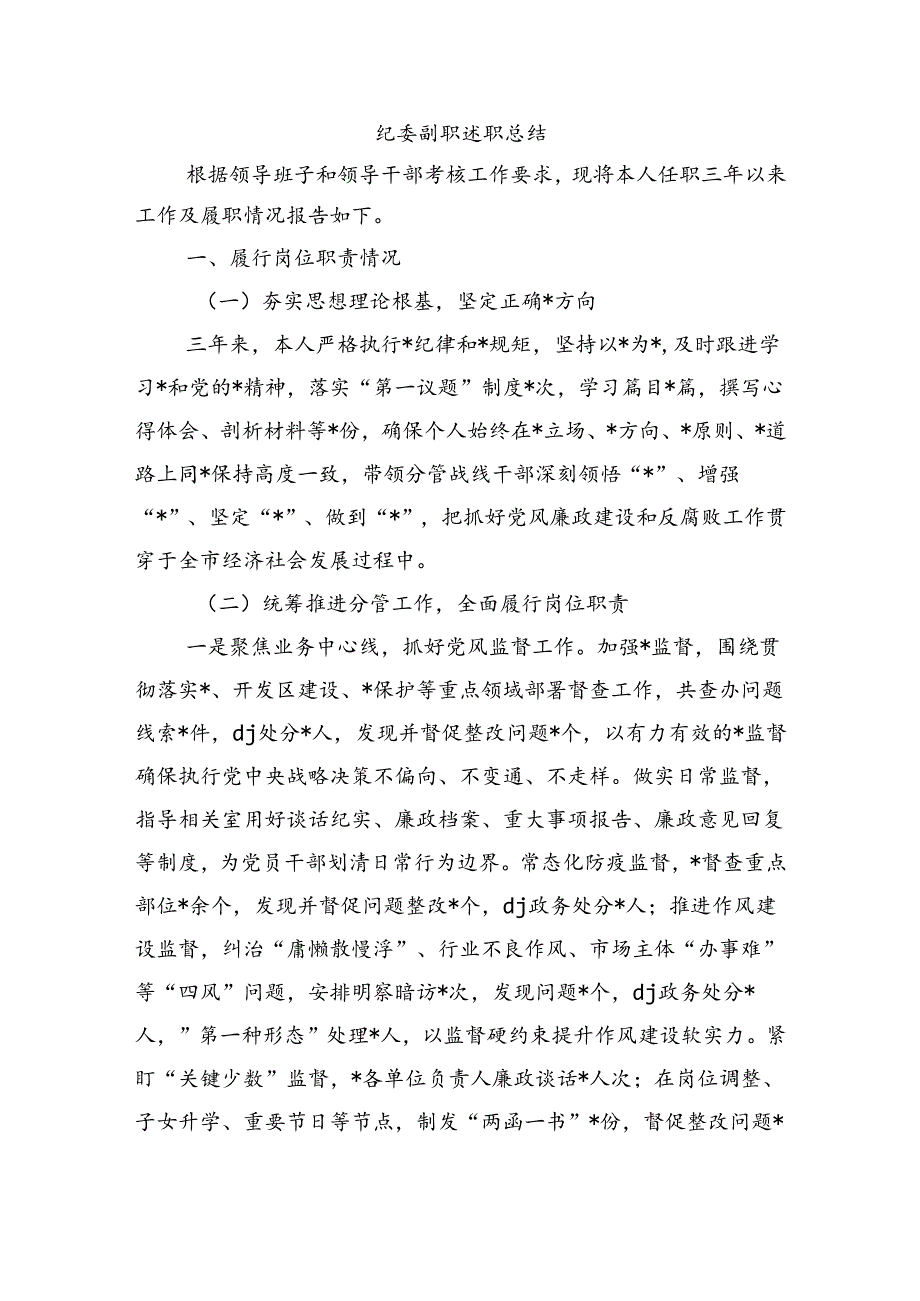 纪委副职述职总结

根据领导班子和领导干部考核工作要求，现将本人任职三年以来工作及履职情况报告如下。

一、履行岗位职责情况

（一）夯实思想理论根基，坚定正确*方向

三年来，本人严格执行*纪律和*规矩，坚持以*为*，及时跟进学习*和党的*精神，落实“第一议题”制度*次，学习篇目*篇，撰写心得体会、剖析材料等*份，确保个人始终在*立场、*方向、*原则、*道路上同*保持高度一致，带领分管战线干部深刻领悟“*”、增强“*”、坚定“*”、做到“*”，把抓好党风廉政建设和反腐败工作贯穿于全市经济社会发展过程中。

（二）统筹推进分管工作，全面履行岗位职责

一是聚焦业务中心线，抓好党风监督工作。加强*监督，围绕贯彻落实*、开发区建设、*保护等重点领域部署督查工作，共查办问题线索*件，dj处分*人，发现并督促整改问题*个，以有力有效的*监督确保执行党中央战略决策不偏向、不变通、不走样。做实日常监督，指导相关室用好谈话纪实、廉政档案、重大事项报告、廉政意见回复等制度，为党员干部划清日常行为边界。常态化防疫监督，*督查重点部位*余个，发现并督促问题整改*个，dj政务处分*人；推进作风建设监督，纠治“庸懒散慢浮”、行业不良作风、市场主体“办事难”等“四风”问题，安排明察暗访*次，发现问题*个，dj政务处分*人，”第一种形态”处理*人，以监督硬约束提升作风建设软实力。紧盯“关键少数”监督，*各单位负责人廉政谈话*人次；在岗位调整、子女升学、重要节日等节点，制发“两函一书”*份，督促整改问题*